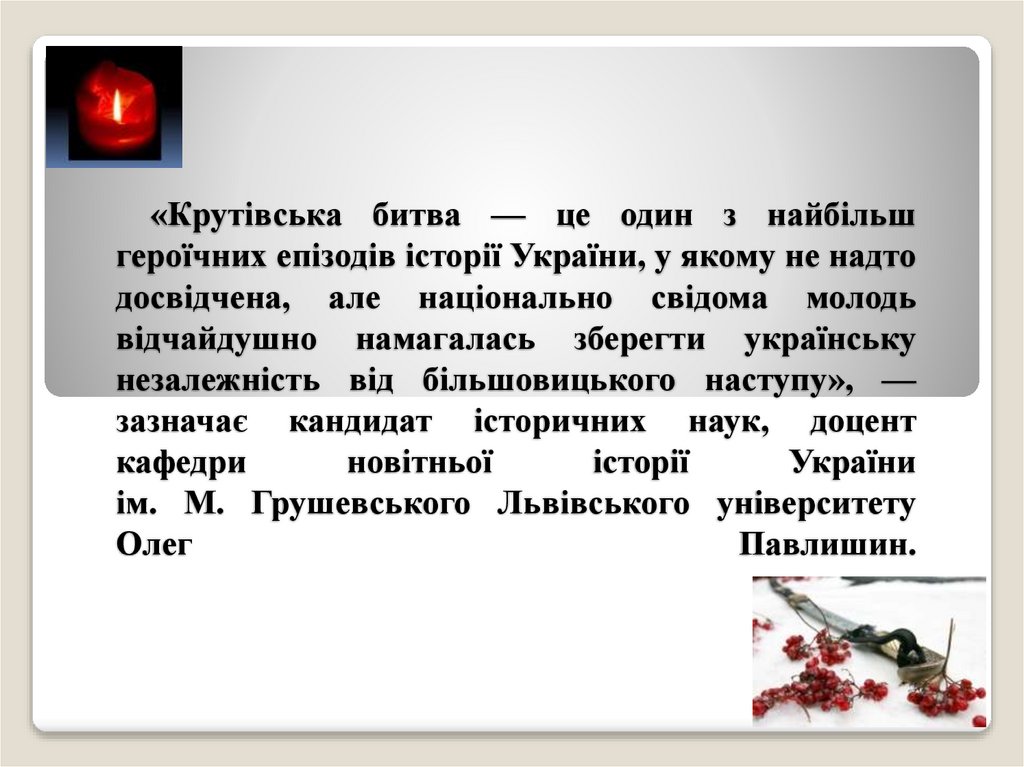 «Крутівська битва — це один з найбільш героїчних епізодів історії України, у якому не надто досвідчена, але національно свідома молодь відчайдушно намагалась зберегти українську незалежність від більшовицького наступу», — зазначає кандидат історичних наук, доцент кафедри новітньої історії України ім. М. Грушевського Львівського університету Олег Павлишин.